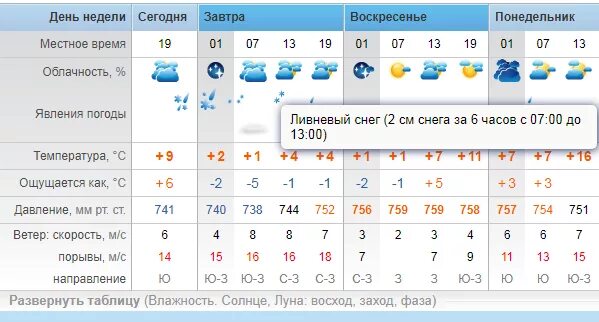 | День недели | Сегодня | Завтра | | | | Воскресенье | | | | Понедельник | | |
|---|---|---|---|---|---|---|---|---|---|---|---|---|
| Местное время | 19 | 01 | 07 | 13 | 19 | 01 | 07 | 13 | 19 | 01 | 07 | 13 |
| Облачность, % | | | | | | | | | | | | |
| Явления погоды | | | | | | | | | | | | |
| Температура, °C | +9 | +2 | +1 | +4 | +4 | +1 | +1 | +7 | +11 | +7 | +7 | +16 |
| Ощущается как, °C | +6 | -2 | -5 | -1 | -1 | -2 | -1 | +5 | | +3 | +3 | |
| Давление, мм рт. ст. | 741 | 740 | 738 | 744 | 752 | 756 | 759 | 759 | 758 | 757 | 754 | 751 |
| Ветер: скорость, м/с | 6 | 4 | 8 | 8 | 7 | 3 | 2 | 3 | 4 | 6 | 6 | 7 |
| порывы, м/с | 14 | 15 | 16 | 16 | 18 | 7 | | 7 | 9 | 11 | 13 | 15 |
| направление | Ю | Ю-З | Ю-З | С-З | С-З | С-З | З | З | Ю-З | Ю | Ю | Ю-З |

Ливневый снег (2 см снега за 6 часов с 07:00 до 13:00)

Развернуть таблицу (Влажность. Солнце, Луна: восход, заход, фаза)